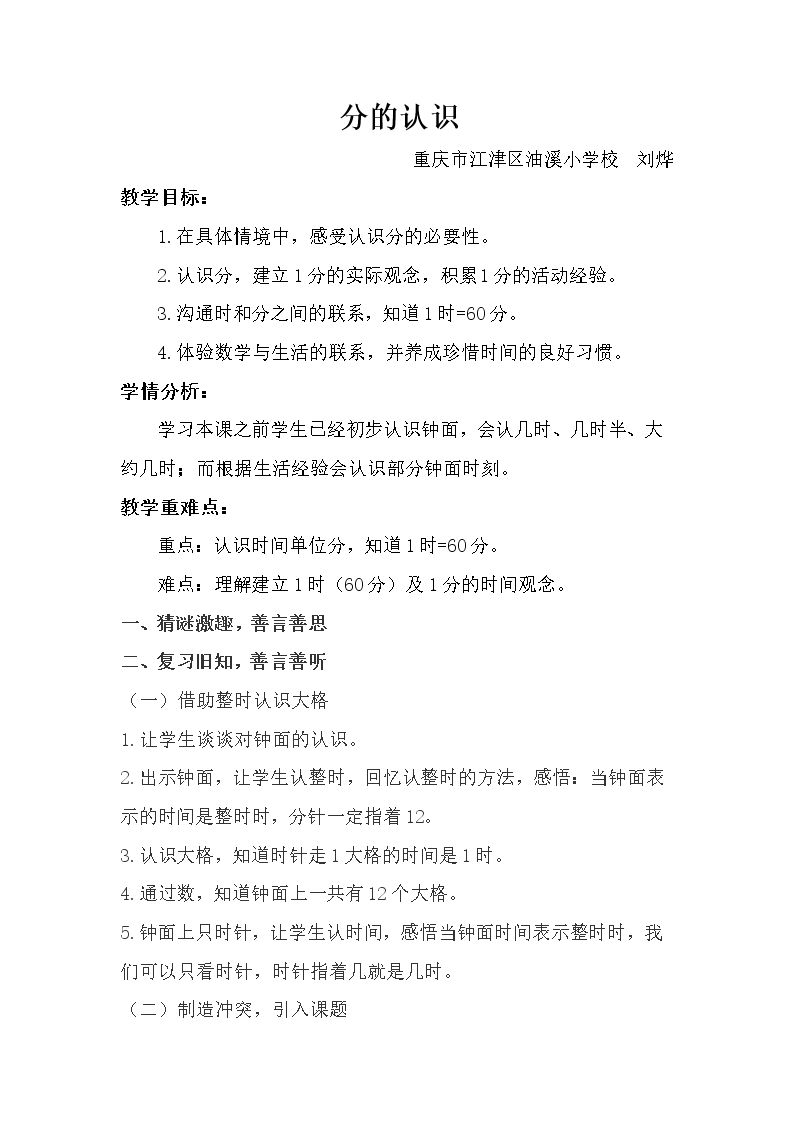 分的认识

重庆市江津区油溪小学校 刘烨

教学目标：

1.在具体情境中，感受认识分的必要性。

2.认识分，建立1分的实际观念，积累1分的活动经验。

3.沟通时和分之间的联系，知道1时=60分。

4.体验数学与生活的联系，并养成珍惜时间的良好习惯。

学情分析：

学习本课之前学生已经初步认识钟面，会认几时、几时半、大约几时；而根据生活经验会认识部分钟面时刻。

教学重难点：

重点：认识时间单位分，知道1时=60分。

难点：理解建立1时（60分）及1分的时间观念。

一、猜谜激趣，善言善思

二、复习旧知，善言善听

（一）借助整时认识大格

1.让学生谈谈对钟面的认识。

2.出示钟面，让学生认整时，回忆认整时的方法，感悟：当钟面表示的时间是整时时，分针一定指着12。

3.认识大格，知道时针走1大格的时间是1时。

4.通过数，知道钟面上一共有12个大格。

5.钟面上只时针，让学生认时间，感悟当钟面时间表示整时时，我们可以只看时针，时针指着几就是几时。

（二）制造冲突，引入课题